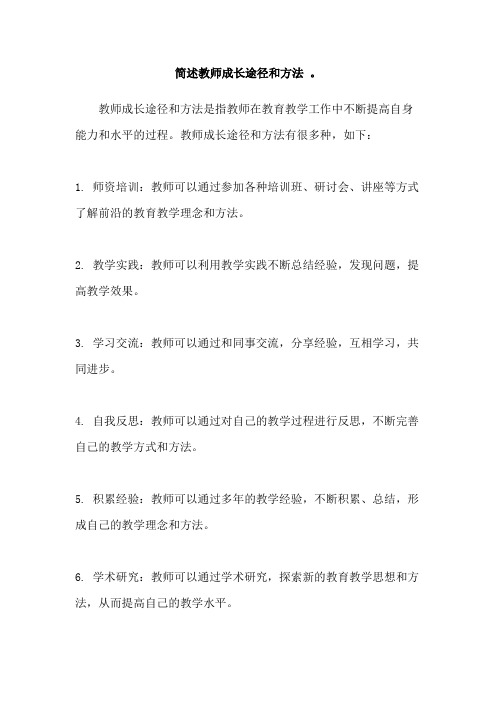 简述教师成长途径和方法 。

教师成长途径和方法是指教师在教育教学工作中不断提高自身能力和水平的过程。教师成长途径和方法有很多种，如下：

1. 师资培训：教师可以通过参加各种培训班、研讨会、讲座等方式了解前沿的教育教学理念和方法。

2. 教学实践：教师可以利用教学实践不断总结经验，发现问题，提高教学效果。

3. 学习交流：教师可以通过和同事交流，分享经验，互相学习，共同进步。

4. 自我反思：教师可以通过对自己的教学过程进行反思，不断完善自己的教学方式和方法。

5. 积累经验：教师可以通过多年的教学经验，不断积累、总结，形成自己的教学理念和方法。

6. 学术研究：教师可以通过学术研究，探索新的教育教学思想和方法，从而提高自己的教学水平。